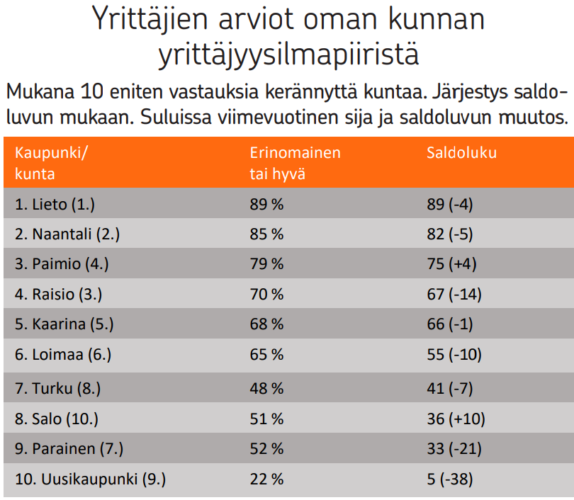 Yrittäjien arviot oman kunnan yrittäjyysilmapiiristä

Mukana 10 eniten vastauksia kerännyttä kuntaa. Järjestys saldoluvun mukaan. Suluissa viimevuotinen sija ja saldoluvun muutos.

| Kaupunki/ kunta | Erinomainen tai hyvä | Saldoluku |
|---|---|---|
| 1. Lieto (1.) | 89 % | 89 (-4) |
| 2. Naantali (2.) | 85 % | 82 (-5) |
| 3. Paimio (4.) | 79 % | 75 (+4) |
| 4. Raisio (3.) | 70 % | 67 (-14) |
| 5. Kaarina (5.) | 68 % | 66 (-1) |
| 6. Loimaa (6.) | 65 % | 55 (-10) |
| 7. Turku (8.) | 48 % | 41 (-7) |
| 8. Salo (10.) | 51 % | 36 (+10) |
| 9. Parainen (7.) | 52 % | 33 (-21) |
| 10. Uusikaupunki (9.) | 22 % | 5 (-38) |